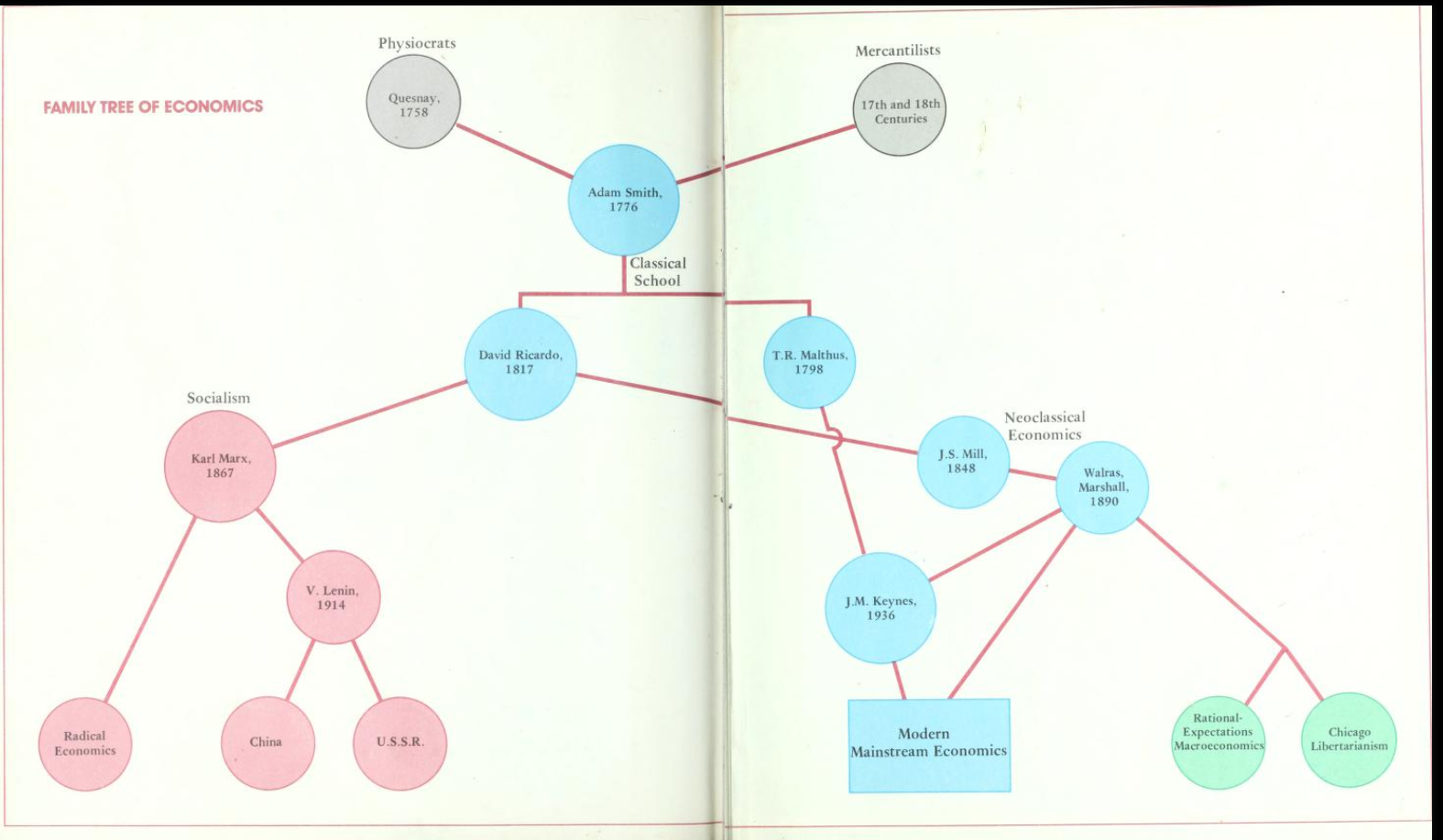 FAMILY TREE OF ECONOMICS

Physiocrats

Quesnay, 1758

Mercantilists

17th and 18th Centuries

Adam Smith, 1776

Classical School

David Ricardo, 1817

T.R. Malthus, 1798

Socialism

Karl Marx, 1867

Neoclassical Economics

J.S. Mill, 1848

Walras, Marshall, 1890

V. Lenin, 1914

J.M. Keynes, 1936

Radical Economics

China

U.S.S.R.

Modern Mainstream Economics

Rational-Expectations Macroeconomics

Chicago Libertarianism